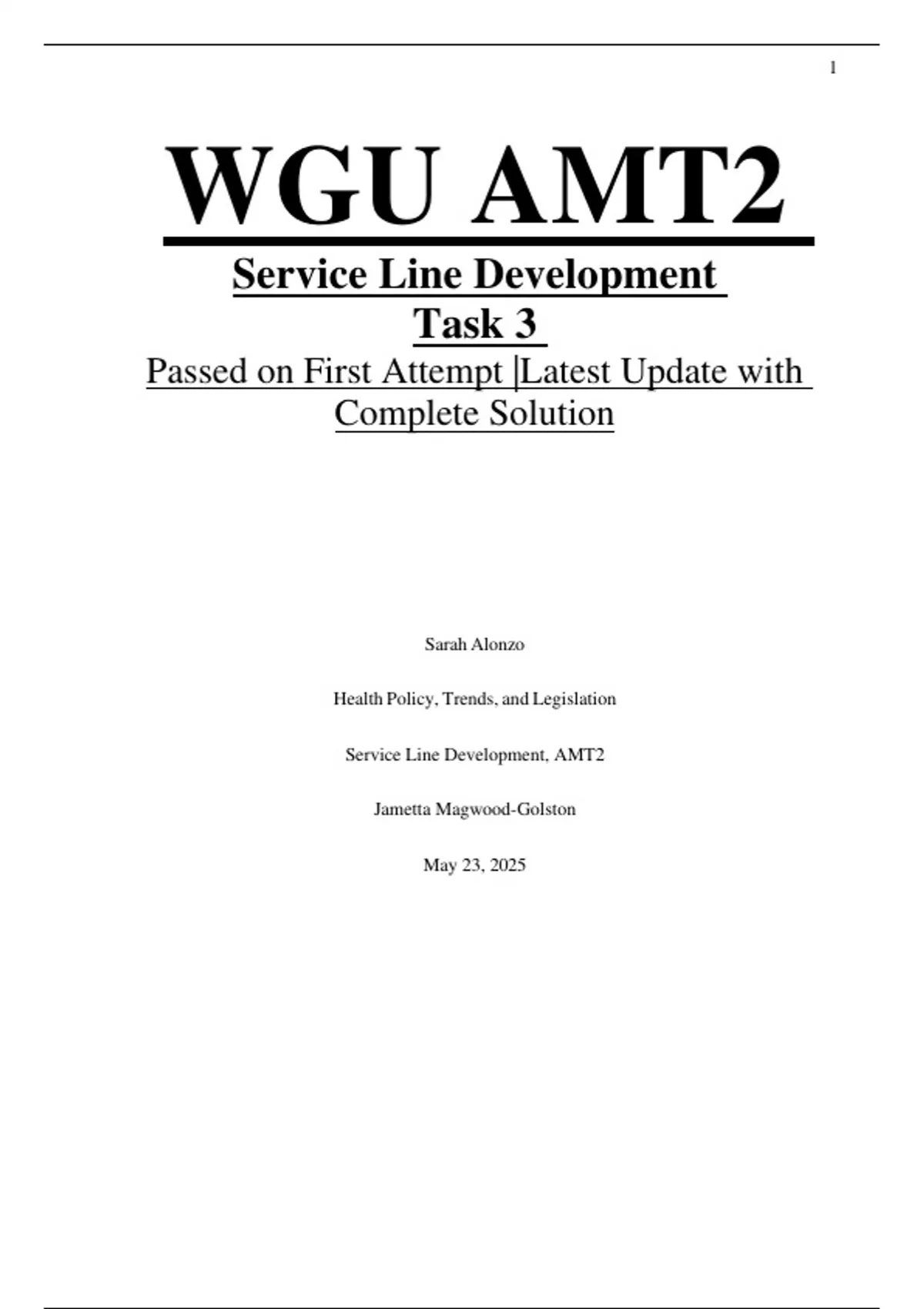 1

WGU AMT2

Service Line Development

Task 3

Passed on First Attempt |Latest Update with Complete Solution

Sarah Alonzo

Health Policy, Trends, and Legislation

Service Line Development, AMT2

Jametta Magwood-Golston

May 23, 2025